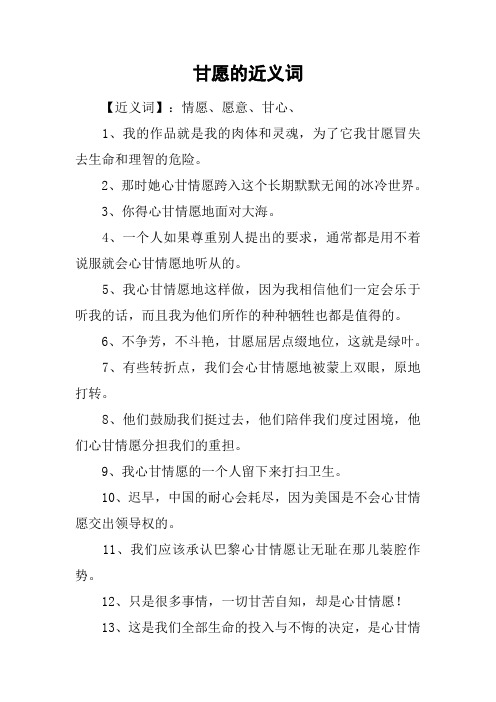 甘愿的近义词

【近义词】：情愿、愿意、甘心、

1、我的作品就是我的肉体和灵魂，为了它我甘愿冒失去生命和理智的危险。

2、那时她心甘情愿跨入这个长期默默无闻的冰冷世界。

3、你得心甘情愿地面对大海。

4、一个人如果尊重别人提出的要求，通常都是用不着说服就会心甘情愿地听从的。

5、我心甘情愿地这样做，因为我相信他们一定会乐于听我的话，而且我为他们所作的种种牺牲也都是值得的。

6、不争芳，不斗艳，甘愿屈居点缀地位，这就是绿叶。

7、有些转折点，我们会心甘情愿地被蒙上双眼，原地打转。

8、他们鼓励我们挺过去，他们陪伴我们度过困境，他们心甘情愿分担我们的重担。

9、我心甘情愿的一个人留下来打扫卫生。

10、迟早，中国的耐心会耗尽，因为美国是不会心甘情愿交出领导权的。

11、我们应该承认巴黎心甘情愿让无耻在那儿装腔作势。

12、只是很多事情，一切甘苦自知，却是心甘情愿！

13、这是我们全部生命的投入与不悔的决定，是心甘情